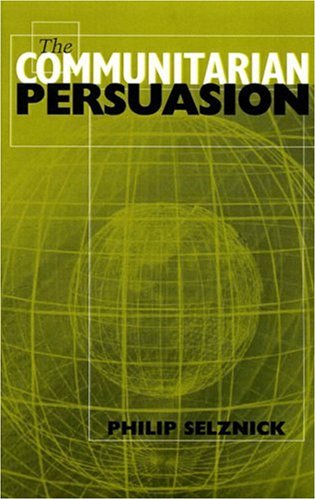 The
COMMUNITARIAN
PERSUASION

PHILIP SELZNICK